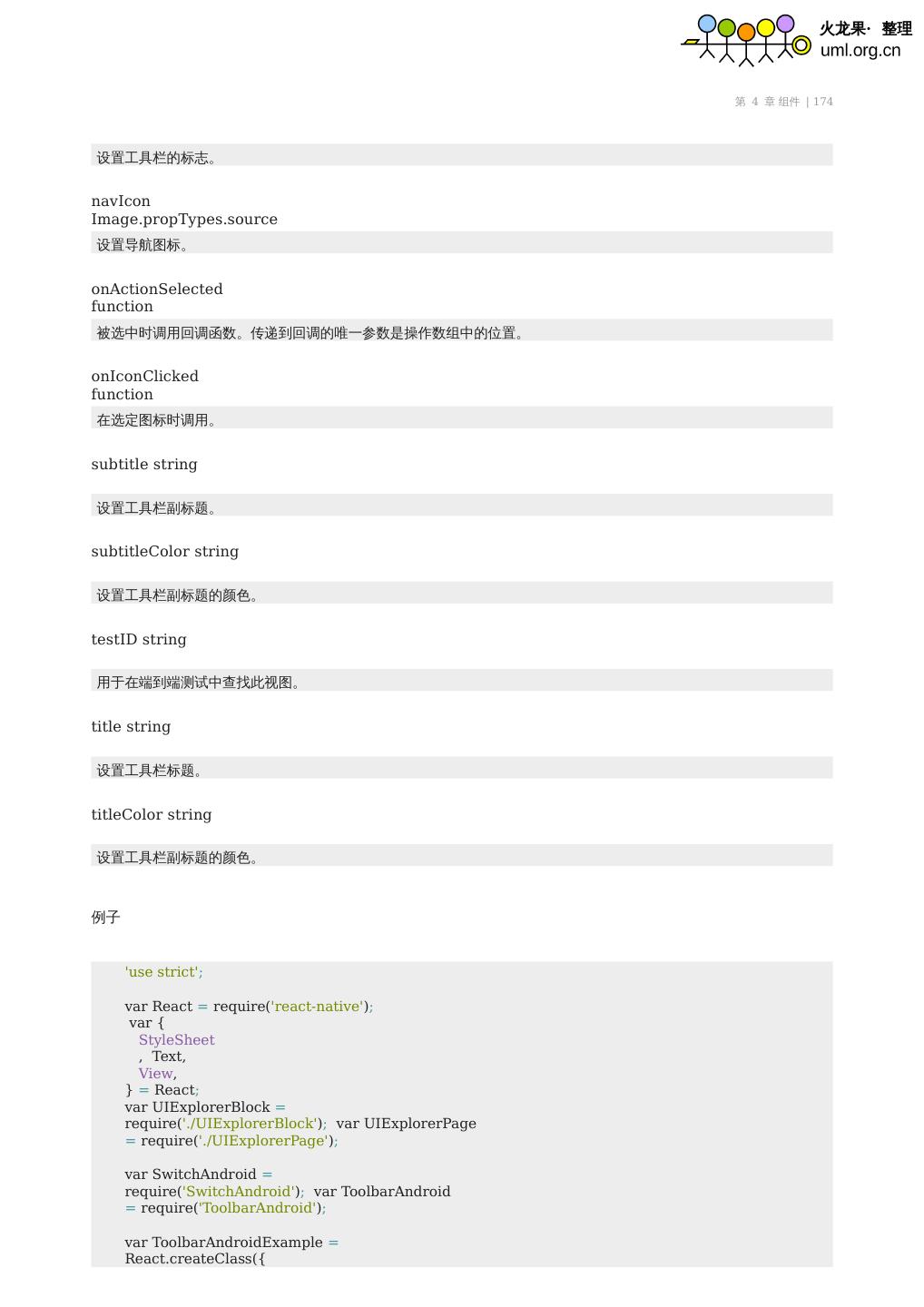 火龙果· 整理
uml.org.cn

第 4 章 组件 | 174

设置工具栏的标志。

navIcon
Image.propTypes.source

设置导航图标。

onActionSelected
function

被选中时调用回调函数。传递到回调的唯一参数是操作数组中的位置。

onIconClicked
function

在选定图标时调用。

subtitle string

设置工具栏副标题。

subtitleColor string

设置工具栏副标题的颜色。

testID string

用于在端到端测试中查找此视图。

title string

设置工具栏标题。

titleColor string

设置工具栏副标题的颜色。

例子

'use strict';

var React = require('react-native');
var {
StyleSheet
, Text,
View,
} = React;
var UIExplorerBlock =
require('./UIExplorerBlock'); var UIExplorerPage
= require('./UIExplorerPage');

var SwitchAndroid =
require('SwitchAndroid'); var ToolbarAndroid
= require('ToolbarAndroid');

var ToolbarAndroidExample =
React.createClass({